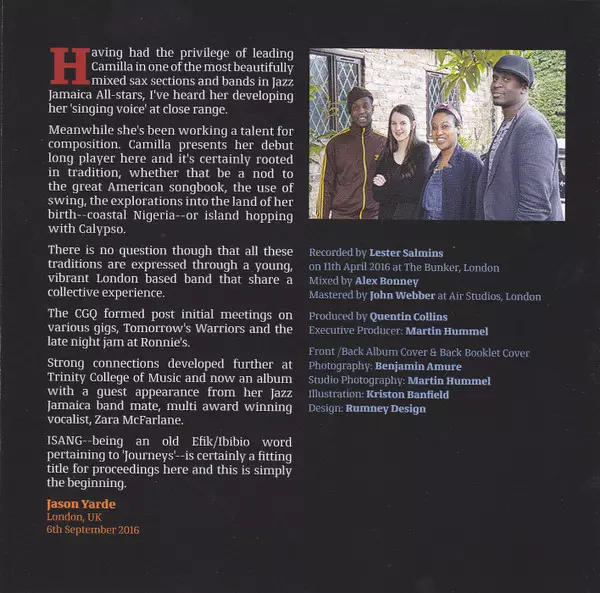 Having had the privilege of leading Camilla in one of the most beautifully mixed sax sections and bands in Jazz Jamaica All-stars, I've heard her developing her 'singing voice' at close range.

Meanwhile she's been working a talent for composition. Camilla presents her debut long player here and it's certainly rooted in tradition, whether that be a nod to the great American songbook, the use of swing, the explorations into the land of her birth--coastal Nigeria--or island hopping with Calypso.

There is no question though that all these traditions are expressed through a young, vibrant London based band that share a collective experience.

The CGQ formed post initial meetings on various gigs, Tomorrow's Warriors and the late night jam at Ronnie's.

Strong connections developed further at Trinity College of Music and now an album with a guest appearance from her Jazz Jamaica band mate, multi award winning vocalist, Zara McFarlane.

ISANG--being an old Efik/Ibibio word pertaining to 'Journeys'--is certainly a fitting title for proceedings here and this is simply the beginning.

Jason Yarde
London, UK
6th September 2016

Recorded by Lester Salmins
on 11th April 2016 at The Bunker, London
Mixed by Alex Bonney
Mastered by John Webber at Air Studios, London

Produced by Quentin Collins
Executive Producer: Martin Hummel

Front /Back Album Cover & Back Booklet Cover
Photography: Benjamin Amure
Studio Photography: Martin Hummel
Illustration: Kriston Banfield
Design: Rumney Design